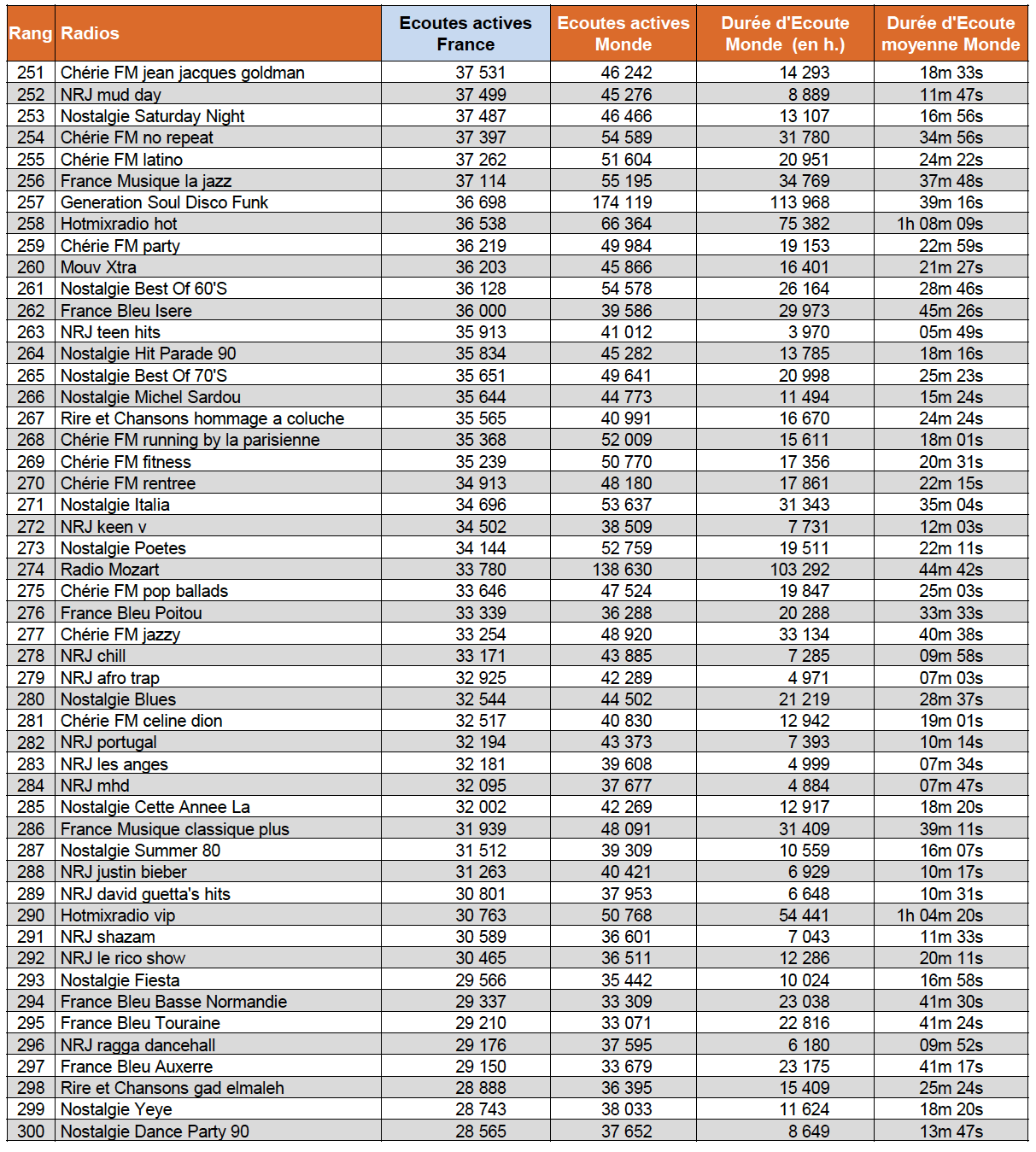 | Rang | Radios | Ecoutes actives France | Ecoutes actives Monde | Durée d'Ecoute Monde (en h.) | Durée d'Ecoute moyenne Monde |
|---|---|---|---|---|---|
| 251 | Chérie FM jean jacques goldman | 37 531 | 46 242 | 14 293 | 18m 33s |
| 252 | NRJ mud day | 37 499 | 45 276 | 8 889 | 11m 47s |
| 253 | Nostalgie Saturday Night | 37 487 | 46 466 | 13 107 | 16m 56s |
| 254 | Chérie FM no repeat | 37 397 | 54 589 | 31 780 | 34m 56s |
| 255 | Chérie FM latino | 37 262 | 51 604 | 20 951 | 24m 22s |
| 256 | France Musique la jazz | 37 114 | 55 195 | 34 769 | 37m 48s |
| 257 | Generation Soul Disco Funk | 36 698 | 174 119 | 113 968 | 39m 16s |
| 258 | Hotmixradio hot | 36 538 | 66 364 | 75 382 | 1h 08m 09s |
| 259 | Chérie FM party | 36 219 | 49 984 | 19 153 | 22m 59s |
| 260 | Mouv Xtra | 36 203 | 45 866 | 16 401 | 21m 27s |
| 261 | Nostalgie Best Of 60'S | 36 128 | 54 578 | 26 164 | 28m 46s |
| 262 | France Bleu Isere | 36 000 | 39 586 | 29 973 | 45m 26s |
| 263 | NRJ teen hits | 35 913 | 41 012 | 3 970 | 05m 49s |
| 264 | Nostalgie Hit Parade 90 | 35 834 | 45 282 | 13 785 | 18m 16s |
| 265 | Nostalgie Best Of 70'S | 35 651 | 49 641 | 20 998 | 25m 23s |
| 266 | Nostalgie Michel Sardou | 35 644 | 44 773 | 11 494 | 15m 24s |
| 267 | Rire et Chansons hommage a coluche | 35 565 | 40 991 | 16 670 | 24m 24s |
| 268 | Chérie FM running by la parisienne | 35 368 | 52 009 | 15 611 | 18m 01s |
| 269 | Chérie FM fitness | 35 239 | 50 770 | 17 356 | 20m 31s |
| 270 | Chérie FM rentree | 34 913 | 48 180 | 17 861 | 22m 15s |
| 271 | Nostalgie Italia | 34 696 | 53 637 | 31 343 | 35m 04s |
| 272 | NRJ keen v | 34 502 | 38 509 | 7 731 | 12m 03s |
| 273 | Nostalgie Poetes | 34 144 | 52 759 | 19 511 | 22m 11s |
| 274 | Radio Mozart | 33 780 | 138 630 | 103 292 | 44m 42s |
| 275 | Chérie FM pop ballads | 33 646 | 47 524 | 19 847 | 25m 03s |
| 276 | France Bleu Poitou | 33 339 | 36 288 | 20 288 | 33m 33s |
| 277 | Chérie FM jazzy | 33 254 | 48 920 | 33 134 | 40m 38s |
| 278 | NRJ chill | 33 171 | 43 885 | 7 285 | 09m 58s |
| 279 | NRJ afro trap | 32 925 | 42 289 | 4 971 | 07m 03s |
| 280 | Nostalgie Blues | 32 544 | 44 502 | 21 219 | 28m 37s |
| 281 | Chérie FM celine dion | 32 517 | 40 830 | 12 942 | 19m 01s |
| 282 | NRJ portugal | 32 194 | 43 373 | 7 393 | 10m 14s |
| 283 | NRJ les anges | 32 181 | 39 608 | 4 999 | 07m 34s |
| 284 | NRJ mhd | 32 095 | 37 677 | 4 884 | 07m 47s |
| 285 | Nostalgie Cette Annee La | 32 002 | 42 269 | 12 917 | 18m 20s |
| 286 | France Musique classique plus | 31 939 | 48 091 | 31 409 | 39m 11s |
| 287 | Nostalgie Summer 80 | 31 512 | 39 309 | 10 559 | 16m 07s |
| 288 | NRJ justin bieber | 31 263 | 40 421 | 6 929 | 10m 17s |
| 289 | NRJ david guetta's hits | 30 801 | 37 953 | 6 648 | 10m 31s |
| 290 | Hotmixradio vip | 30 763 | 50 768 | 54 441 | 1h 04m 20s |
| 291 | NRJ shazam | 30 589 | 36 601 | 7 043 | 11m 33s |
| 292 | NRJ le rico show | 30 465 | 36 511 | 12 286 | 20m 11s |
| 293 | Nostalgie Fiesta | 29 566 | 35 442 | 10 024 | 16m 58s |
| 294 | France Bleu Basse Normandie | 29 337 | 33 309 | 23 038 | 41m 30s |
| 295 | France Bleu Touraine | 29 210 | 33 071 | 22 816 | 41m 24s |
| 296 | NRJ ragga dancehall | 29 176 | 37 595 | 6 180 | 09m 52s |
| 297 | France Bleu Auxerre | 29 150 | 33 679 | 23 175 | 41m 17s |
| 298 | Rire et Chansons gad elmaleh | 28 888 | 36 395 | 15 409 | 25m 24s |
| 299 | Nostalgie Yeye | 28 743 | 38 033 | 11 624 | 18m 20s |
| 300 | Nostalgie Dance Party 90 | 28 565 | 37 652 | 8 649 | 13m 47s |